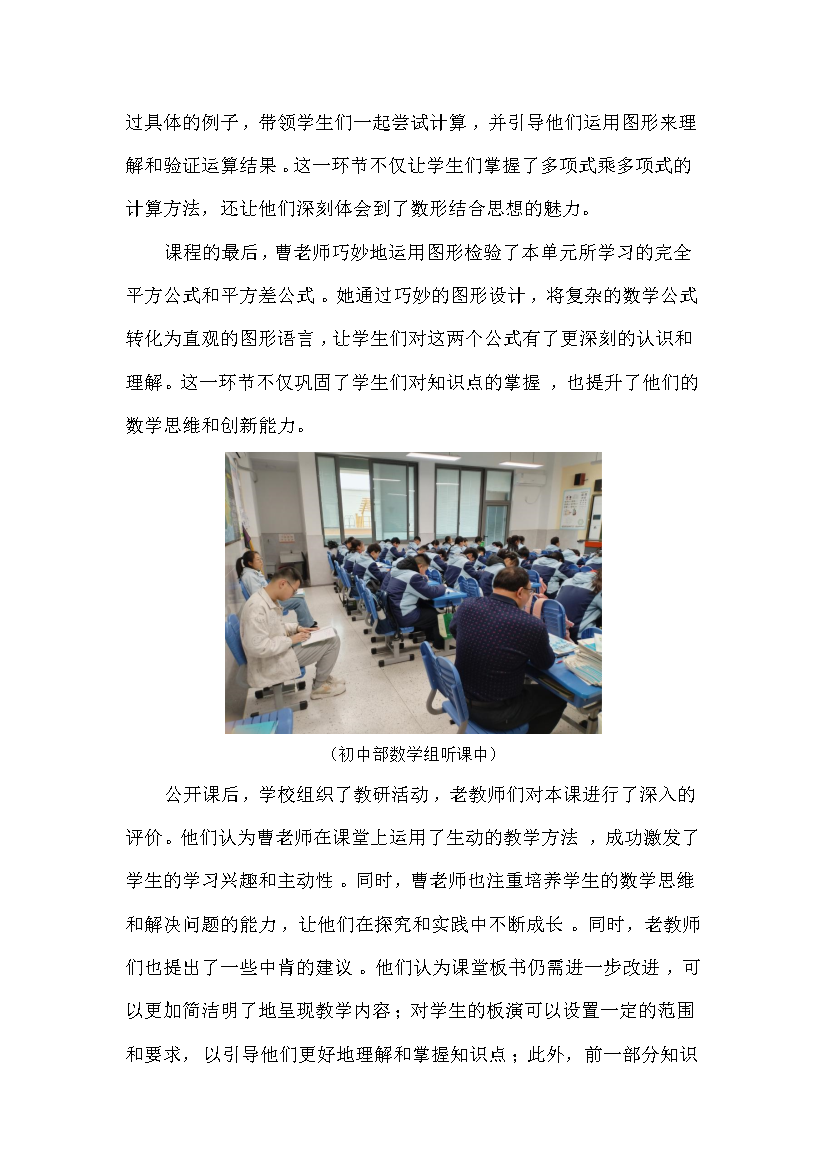 过具体的例子，带领学生们一起尝试计算，并引导他们运用图形来理解和验证运算结果。这一环节不仅让学生们掌握了多项式乘多项式的计算方法，还让他们深刻体会到了数形结合思想的魅力。

课程的最后，曹老师巧妙地运用图形检验了本单元所学习的完全平方公式和平方差公式。她通过巧妙的图形设计，将复杂的数学公式转化为直观的图形语言，让学生们对这两个公式有了更深刻的认识和理解。这一环节不仅巩固了学生们对知识点的掌握，也提升了他们的数学思维和创新能力。

（初中部数学组听课中）

公开课后，学校组织了教研活动，老教师们对本课进行了深入的评价。他们认为曹老师在课堂上运用了生动的教学方法，成功激发了学生的学习兴趣和主动性。同时，曹老师也注重培养学生的数学思维和解决问题的能力，让他们在探究和实践中不断成长。同时，老教师们也提出了一些中肯的建议。他们认为课堂板书仍需进一步改进，可以更加简洁明了地呈现教学内容；对学生的板演可以设置一定的范围和要求，以引导他们更好地理解和掌握知识点；此外，前一部分知识